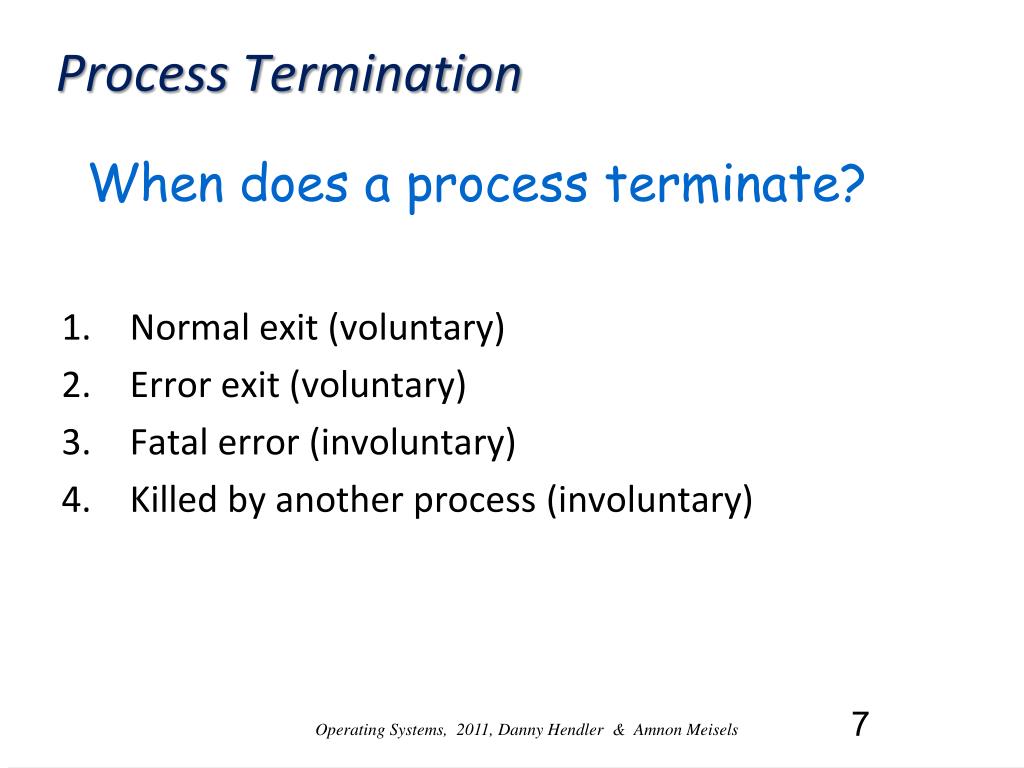 Process Termination

When does a process terminate?

1. Normal exit (voluntary)
2. Error exit (voluntary)
3. Fatal error (involuntary)
4. Killed by another process (involuntary)

Operating Systems, 2011, Danny Hendler & Amnon Meisels

7